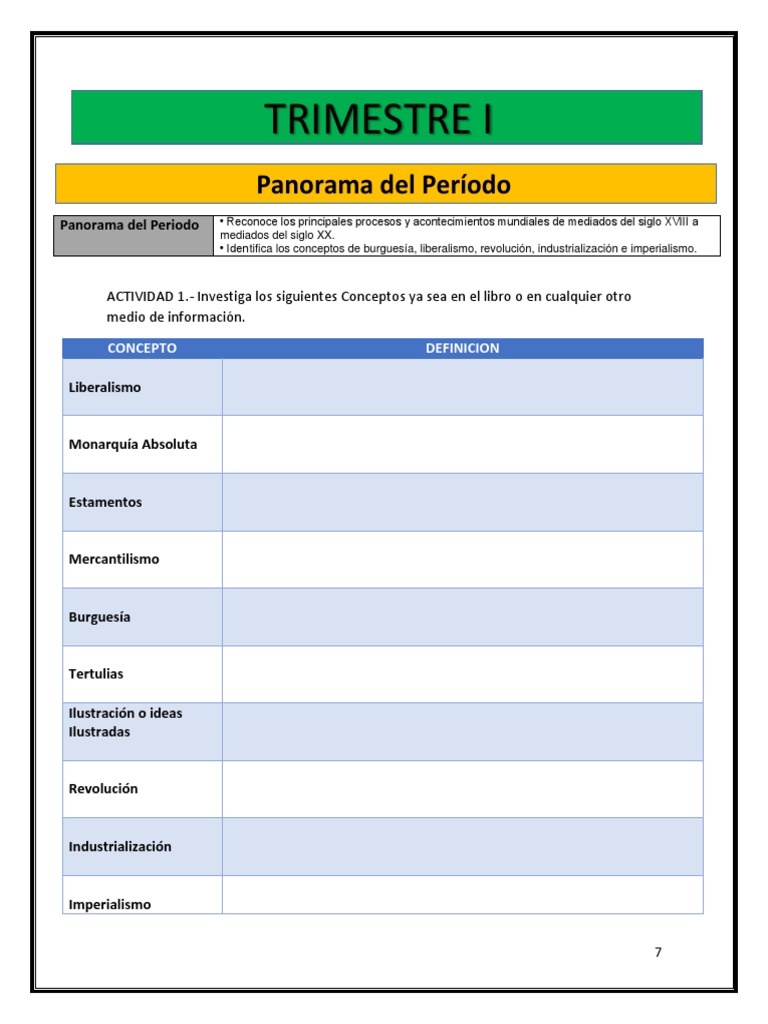 TRIMESTRE I

Panorama del Período

| Panorama del Periodo | • Reconoce los principales procesos y acontecimientos mundiales de mediados del siglo XVIII a mediados del siglo XX. • Identifica los conceptos de burguesía, liberalismo, revolución, industrialización e imperialismo. |
|---|---|

ACTIVIDAD 1.- Investiga los siguientes Conceptos ya sea en el libro o en cualquier otro medio de información.

| CONCEPTO | DEFINICION |
|---|---|
| Liberalismo | |
| Monarquía Absoluta | |
| Estamentos | |
| Mercantilismo | |
| Burguesía | |
| Tertulias | |
| Ilustración o ideas Ilustradas | |
| Revolución | |
| Industrialización | |
| Imperialismo | |

7